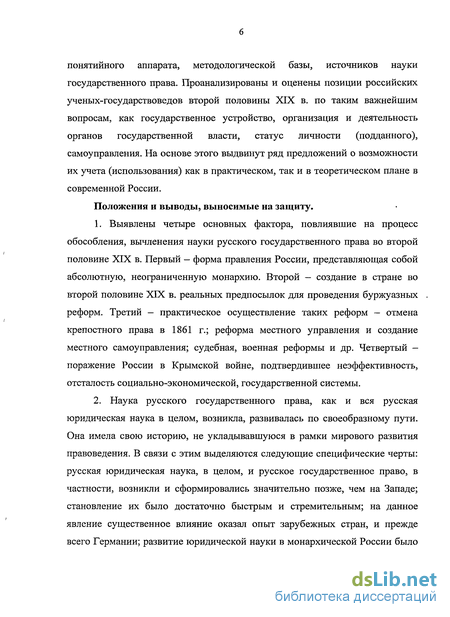 6

понятийного аппарата, методологической базы, источников науки государственного права. Проанализированы и оценены позиции российских ученых-государствоведов второй половины XIX в. по таким важнейшим вопросам, как государственное устройство, организация и деятельность органов государственной власти, статус личности (подданного), самоуправления. На основе этого выдвинут ряд предложений о возможности их учета (использования) как в практическом, так и в теоретическом плане в современной России.

Положения и выводы, выносимые на защиту.

1. Выявлены четыре основных фактора, повлиявшие на процесс обособления, вычленения науки русского государственного права во второй половине XIX в. Первый – форма правления России, представляющая собой абсолютную, неограниченную монархию. Второй – создание в стране во второй половине XIX в. реальных предпосылок для проведения буржуазных реформ. Третий – практическое осуществление таких реформ – отмена крепостного права в 1861 г.; реформа местного управления и создание местного самоуправления; судебная, военная реформы и др. Четвертый – поражение России в Крымской войне, подтвердившее неэффективность, отсталость социально-экономической, государственной системы.

2. Наука русского государственного права, как и вся русская юридическая наука в целом, возникла, развивалась по своеобразному пути. Она имела свою историю, не укладывавшуюся в рамки мирового развития правоведения. В связи с этим выделяются следующие специфические черты: русская юридическая наука, в целом, и русское государственное право, в частности, возникли и сформировались значительно позже, чем на Западе; становление их было достаточно быстрым и стремительным; на данное явление существенное влияние оказал опыт зарубежных стран, и прежде всего Германии; развитие юридической науки в монархической России было

dsLib.net
библиотека диссертаций